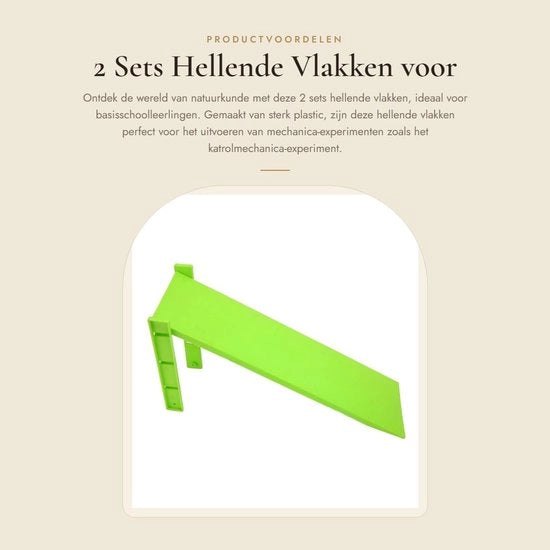 PRODUCTVOORDELEN

2 Sets Hellende Vlakken voor

Ontdek de wereld van natuurkunde met deze 2 sets hellende vlakken, ideaal voor basisschoolleerlingen. Gemaakt van sterk plastic, zijn deze hellende vlakken perfect voor het uitvoeren van mechanica-experimenten zoals het katrolmechanica-experiment.